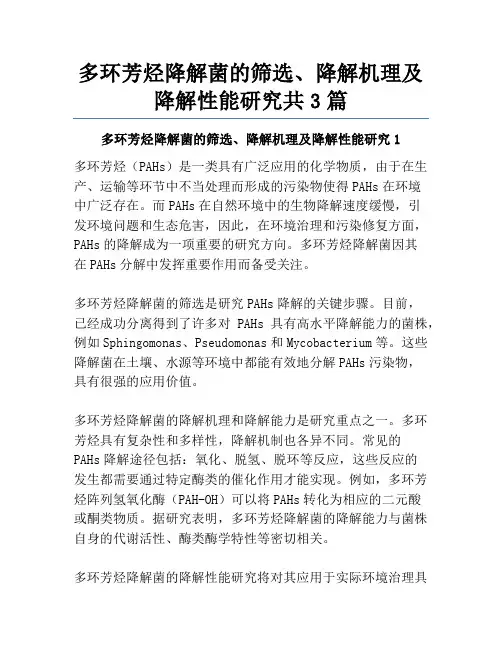 多环芳烃降解菌的筛选、降解机理及降解性能研究共 3 篇

多环芳烃降解菌的筛选、降解机理及降解性能研究 1

多环芳烃（PAHs）是一类具有广泛应用的化学物质，由于在生产、运输等环节中不当处理而形成的污染物使得 PAHs 在环境中广泛存在。而 PAHs 在自然环境中的生物降解速度缓慢，引发环境问题和生态危害，因此，在环境治理和污染修复方面，PAHs 的降解成为一项重要的研究方向。多环芳烃降解菌因其在 PAHs 分解中发挥重要作用而备受关注。

多环芳烃降解菌的筛选是研究 PAHs 降解的关键步骤。目前，已经成功分离得到了许多对 PAHs 具有高水平降解能力的菌株，例如 Sphingomonas、Pseudomonas 和 Mycobacterium 等。这些降解菌在土壤、水源等环境中都能有效地分解 PAHs 污染物，具有很强的应用价值。

多环芳烃降解菌的降解机理和降解能力是研究重点之一。多环芳烃具有复杂性和多样性，降解机制也各异不同。常见的 PAHs 降解途径包括：氧化、脱氢、脱环等反应，这些反应的发生都需要通过特定酶类的催化作用才能实现。例如，多环芳烃阵列氢氧化酶（PAH-OH）可以将 PAHs 转化为相应的二元酸或酮类物质。据研究表明，多环芳烃降解菌的降解能力与菌株自身的代谢活性、酶类酶学特性等密切相关。

多环芳烃降解菌的降解性能研究将对其应用于实际环境治理具